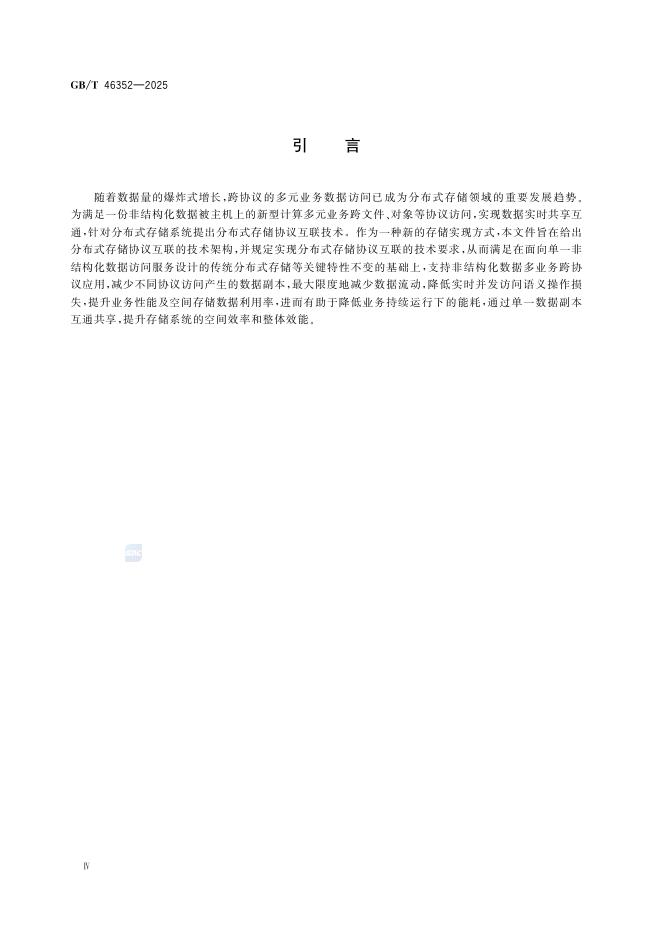 GB/T 46352—2025

引　言

随着数据量的爆炸式增长，跨协议的多元业务数据访问已成为分布式存储领域的重要发展趋势。为满足一份非结构化数据被主机上的新型计算多元业务跨文件、对象等协议访问，实现数据实时共享互通，针对分布式存储系统提出分布式存储协议互联技术。作为一种新的存储实现方式，本文件旨在给出分布式存储协议互联的技术架构，并规定实现分布式存储协议互联的技术要求，从而满足在面向单一非结构化数据访问服务设计的传统分布式存储等关键特性不变的基础上，支持非结构化数据多业务跨协议应用，减少不同协议访问产生的数据副本，最大限度地减少数据流动，降低实时并发访问语义操作损失，提升业务性能及空间存储数据利用率，进而有助于降低业务持续运行下的能耗，通过单一数据副本互通共享，提升存储系统的空间效率和整体效能。

Ⅳ